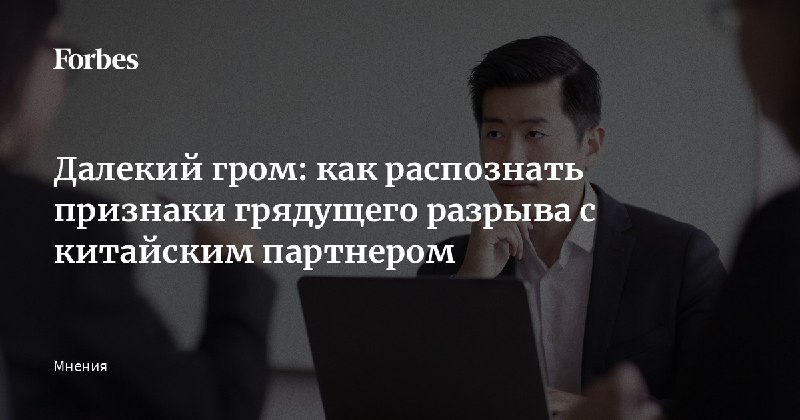 Forbes

Далекий гром: как распознать признаки грядущего разрыва с китайским партнером

Мнения